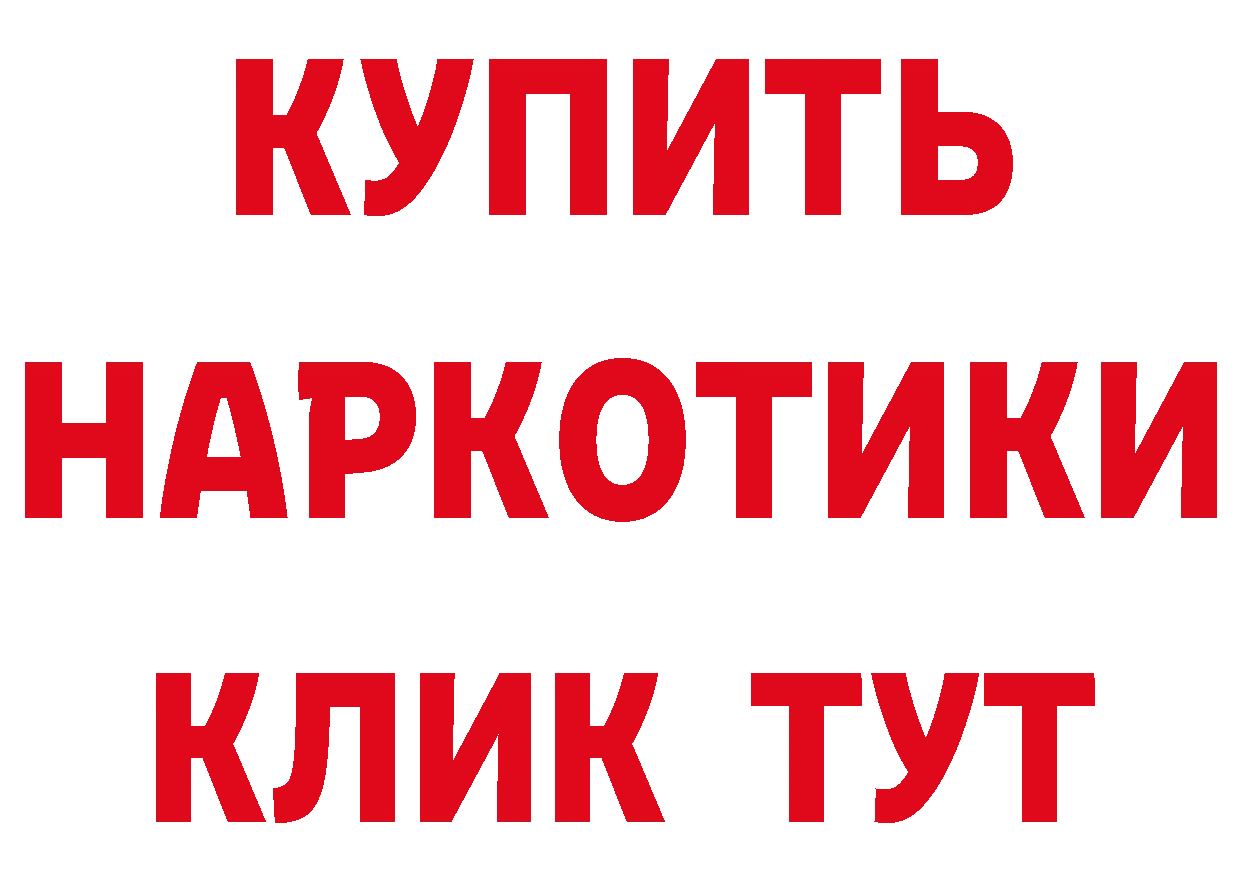 КУПИТЬ НАРКОТИКИ КЛИК ТУТ